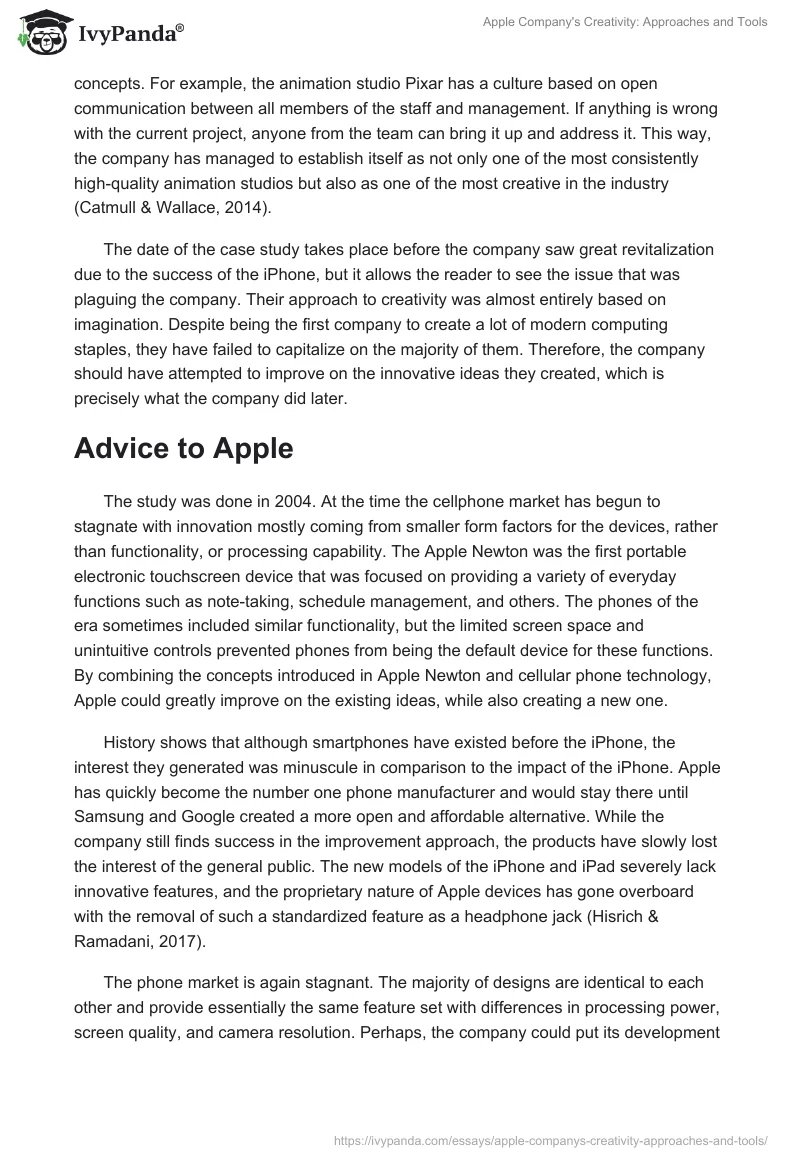 IvyPanda®

Apple Company's Creativity: Approaches and Tools

concepts. For example, the animation studio Pixar has a culture based on open communication between all members of the staff and management. If anything is wrong with the current project, anyone from the team can bring it up and address it. This way, the company has managed to establish itself as not only one of the most consistently high-quality animation studios but also as one of the most creative in the industry (Catmull & Wallace, 2014).

The date of the case study takes place before the company saw great revitalization due to the success of the iPhone, but it allows the reader to see the issue that was plaguing the company. Their approach to creativity was almost entirely based on imagination. Despite being the first company to create a lot of modern computing staples, they have failed to capitalize on the majority of them. Therefore, the company should have attempted to improve on the innovative ideas they created, which is precisely what the company did later.

Advice to Apple

The study was done in 2004. At the time the cellphone market has begun to stagnate with innovation mostly coming from smaller form factors for the devices, rather than functionality, or processing capability. The Apple Newton was the first portable electronic touchscreen device that was focused on providing a variety of everyday functions such as note-taking, schedule management, and others. The phones of the era sometimes included similar functionality, but the limited screen space and unintuitive controls prevented phones from being the default device for these functions. By combining the concepts introduced in Apple Newton and cellular phone technology, Apple could greatly improve on the existing ideas, while also creating a new one.

History shows that although smartphones have existed before the iPhone, the interest they generated was minuscule in comparison to the impact of the iPhone. Apple has quickly become the number one phone manufacturer and would stay there until Samsung and Google created a more open and affordable alternative. While the company still finds success in the improvement approach, the products have slowly lost the interest of the general public. The new models of the iPhone and iPad severely lack innovative features, and the proprietary nature of Apple devices has gone overboard with the removal of such a standardized feature as a headphone jack (Hisrich & Ramadani, 2017).

The phone market is again stagnant. The majority of designs are identical to each other and provide essentially the same feature set with differences in processing power, screen quality, and camera resolution. Perhaps, the company could put its development

https://ivypanda.com/essays/apple-companys-creativity-approaches-and-tools/